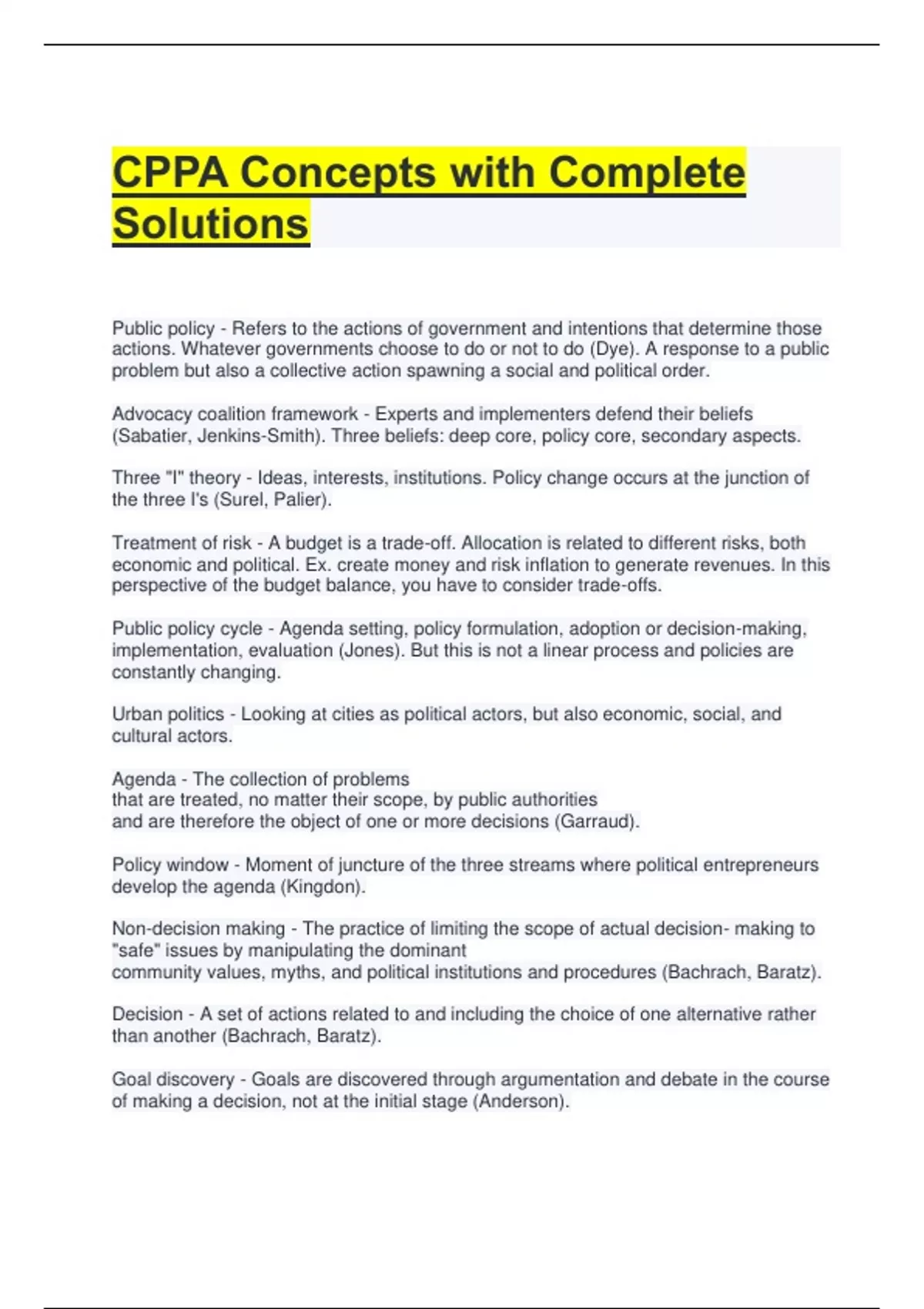 CPPA Concepts with Complete Solutions

Public policy - Refers to the actions of government and intentions that determine those actions. Whatever governments choose to do or not to do (Dye). A response to a public problem but also a collective action spawning a social and political order.

Advocacy coalition framework - Experts and implementers defend their beliefs (Sabatier, Jenkins-Smith). Three beliefs: deep core, policy core, secondary aspects.

Three "I" theory - Ideas, interests, institutions. Policy change occurs at the junction of the three I's (Surel, Palier).

Treatment of risk - A budget is a trade-off. Allocation is related to different risks, both economic and political. Ex. create money and risk inflation to generate revenues. In this perspective of the budget balance, you have to consider trade-offs.

Public policy cycle - Agenda setting, policy formulation, adoption or decision-making, implementation, evaluation (Jones). But this is not a linear process and policies are constantly changing.

Urban politics - Looking at cities as political actors, but also economic, social, and cultural actors.

Agenda - The collection of problems
that are treated, no matter their scope, by public authorities
and are therefore the object of one or more decisions (Garraud).

Policy window - Moment of juncture of the three streams where political entrepreneurs develop the agenda (Kingdon).

Non-decision making - The practice of limiting the scope of actual decision- making to "safe" issues by manipulating the dominant
community values, myths, and political institutions and procedures (Bachrach, Baratz).

Decision - A set of actions related to and including the choice of one alternative rather than another (Bachrach, Baratz).

Goal discovery - Goals are discovered through argumentation and debate in the course of making a decision, not at the initial stage (Anderson).